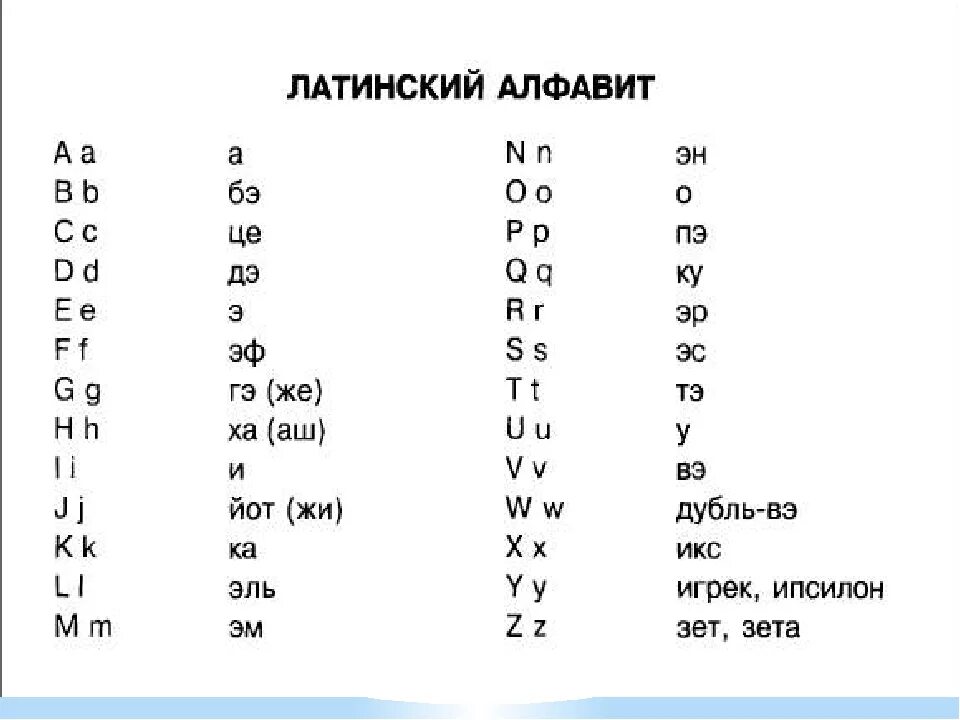 ЛАТИНСКИЙ АЛФАВИТ

| | |
|---|---|
| A a | а |
| B b | бэ |
| C c | це |
| D d | дэ |
| E e | э |
| F f | эф |
| G g | гэ (же) |
| H h | ха (аш) |
| I i | и |
| J j | йот (жи) |
| K k | ка |
| L l | эль |
| M m | эм |

| | |
|---|---|
| N n | эн |
| O o | о |
| P p | пэ |
| Q q | ку |
| R r | эр |
| S s | эс |
| T t | тэ |
| U u | у |
| V v | вэ |
| W w | дубль-вэ |
| X x | икс |
| Y y | игрек, ипсилон |
| Z z | зет, зета |